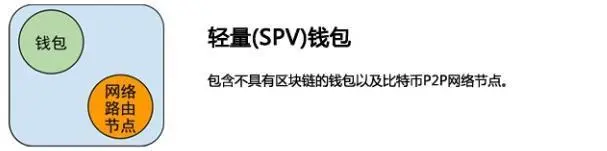 钱包

网络路由节点

轻量(SPV)钱包

包含不具有区块链的钱包以及比特币P2P网络节点。